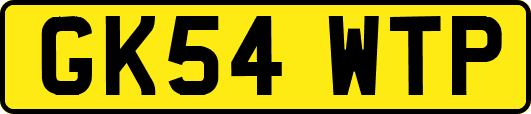 GK54 WTP